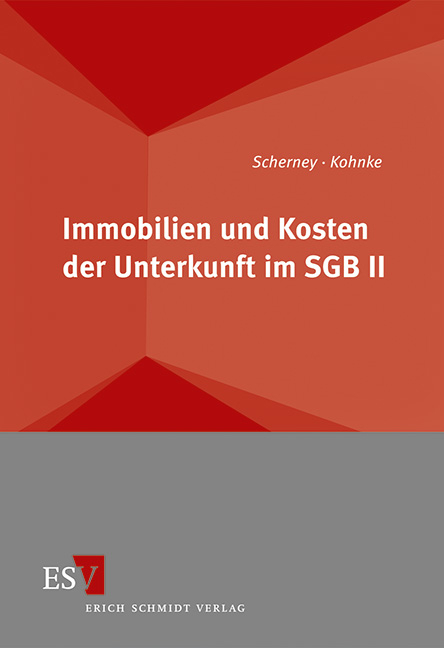 Scherney · Kohnke

Immobilien und Kosten der Unterkunft im SGB II

ESV
ERICH SCHMIDT VERLAG